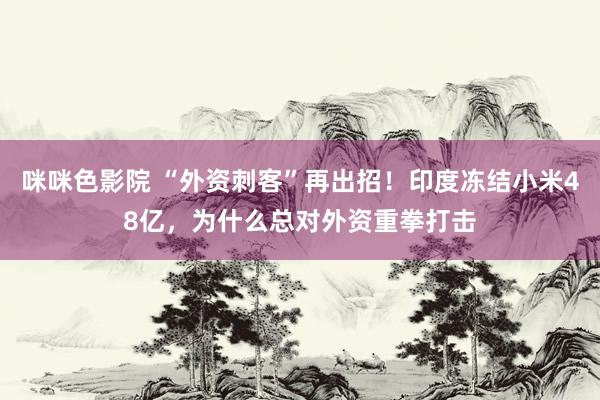 咪咪色影院 “外资刺客”再出招！印度冻结小米48亿，为什么总对外资重拳打击